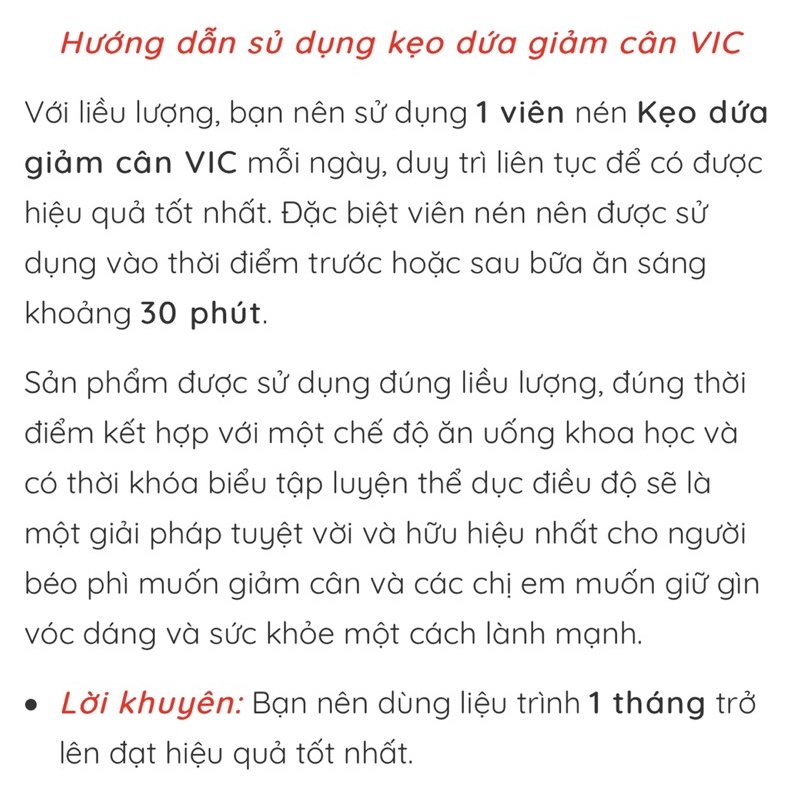 Hướng dẫn sử dụng kẹo dứa giảm cân VIC

Với liều lượng, bạn nên sử dụng 1 viên nén Kẹo dứa giảm cân VIC mỗi ngày, duy trì liên tục để có được hiệu quả tốt nhất. Đặc biệt viên nén nên được sử dụng vào thời điểm trước hoặc sau bữa ăn sáng khoảng 30 phút.

Sản phẩm được sử dụng đúng liều lượng, đúng thời điểm kết hợp với một chế độ ăn uống khoa học và có thời khóa biểu tập luyện thể dục điều độ sẽ là một giải pháp tuyệt vời và hữu hiệu nhất cho người béo phì muốn giảm cân và các chị em muốn giữ gìn vóc dáng và sức khỏe một cách lành mạnh.

• Lời khuyên: Bạn nên dùng liệu trình 1 tháng trở lên đạt hiệu quả tốt nhất.